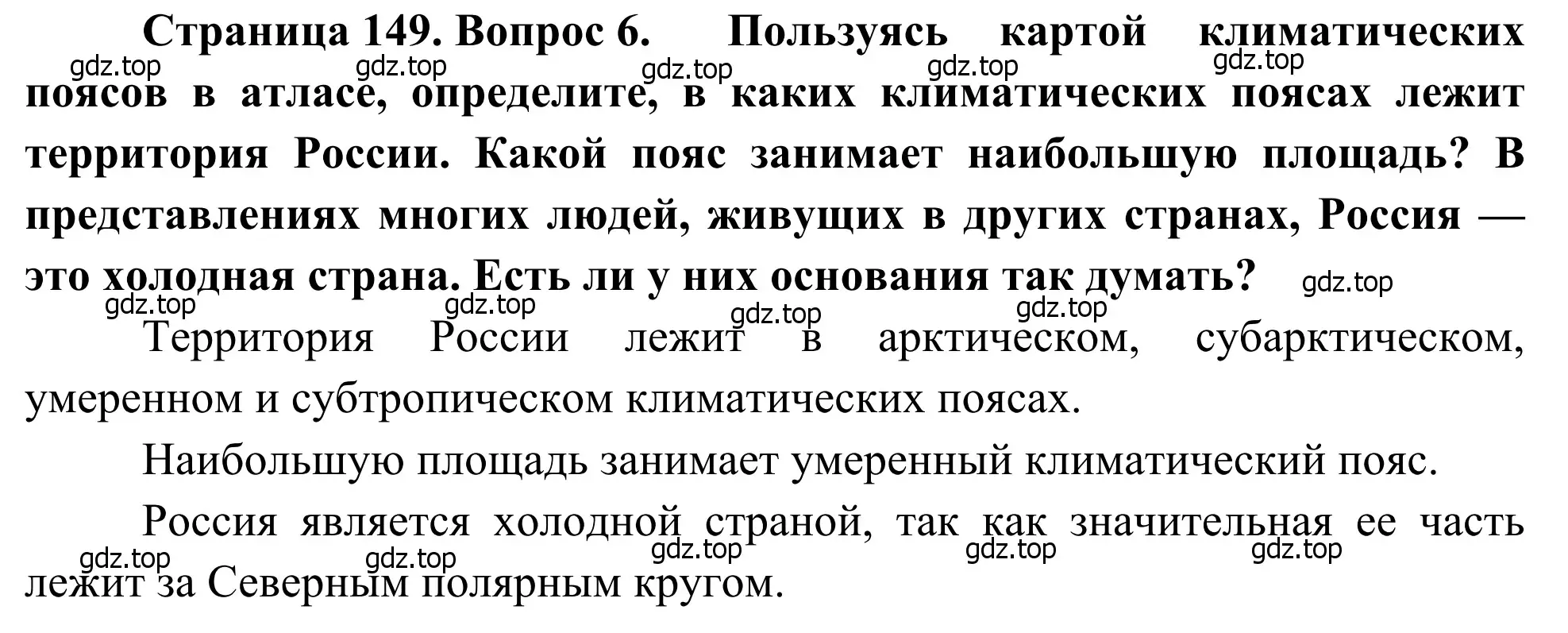 Страница 149. Вопрос 6. Пользуясь картой климатических поясов в атласе, определите, в каких климатических поясах лежит территория России. Какой пояс занимает наибольшую площадь? В представлениях многих людей, живущих в других странах, Россия — это холодная страна. Есть ли у них основания так думать?

gdz.top gdz.top gdz.top gdz.top gdz.top

gdz.top gdz.top gdz.top gdz.top gdz.top

Территория России лежит в арктическом, субарктическом, умеренном и субтропическом климатических поясах.

Наибольшую площадь занимает умеренный климатический пояс.

Россия является холодной страной, так как значительная ее часть лежит за Северным полярным кругом.

gdz.top gdz.top gdz.top gdz.top gdz.top